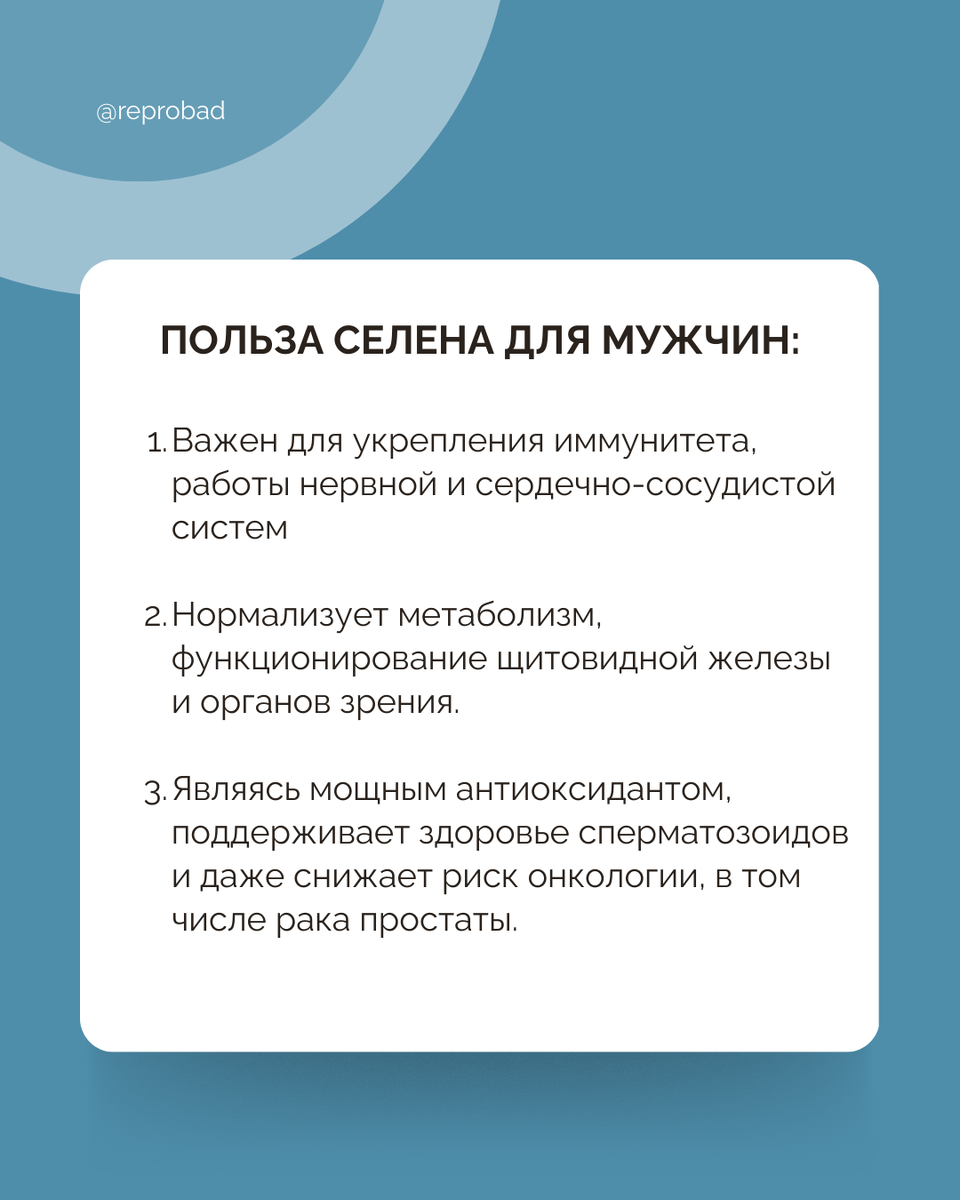 @reprobad

ПОЛЬЗА СЕЛЕНА ДЛЯ МУЖЧИН:

1. Важен для укрепления иммунитета, работы нервной и сердечно-сосудистой систем

2. Нормализует метаболизм, функционирование щитовидной железы и органов зрения.

3. Являясь мощным антиоксидантом, поддерживает здоровье сперматозоидов и даже снижает риск онкологии, в том числе рака простаты.